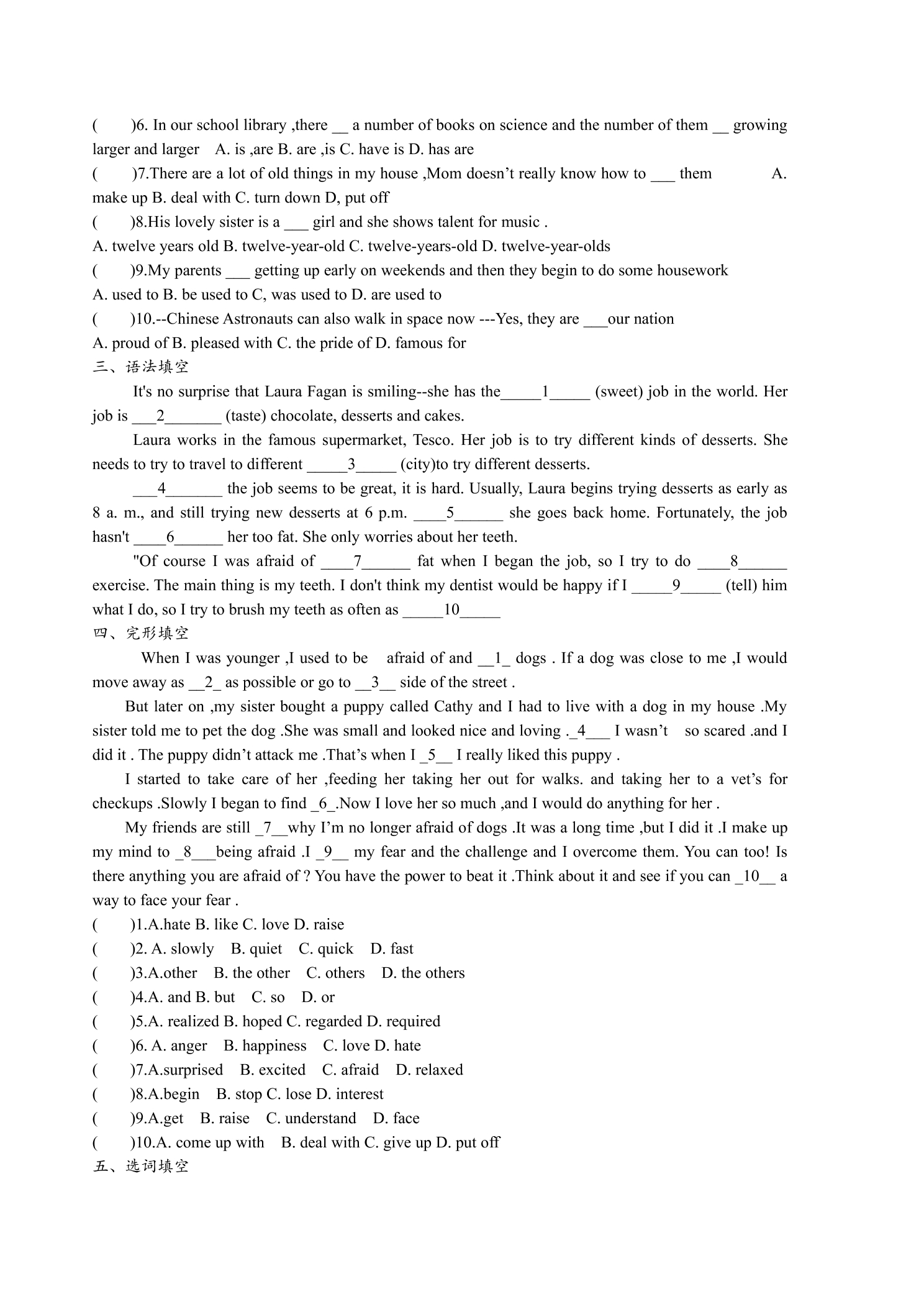 ( )6. In our school library ,there ____ a number of books on science and the number of them ____ growing larger and larger A. is ,are B. are ,is C. have is D. has are

( )7.There are a lot of old things in my house ,Mom doesn't really know how to ____ them A. make up B. deal with C. turn down D, put off

( )8.His lovely sister is a ____ girl and she shows talent for music .

A. twelve years old B. twelve-year-old C. twelve-years-old D. twelve-year-olds

( )9.My parents ____ getting up early on weekends and then they begin to do some housework

A. used to B. be used to C, was used to D. are used to

( )10.--Chinese Astronauts can also walk in space now ---Yes, they are ____our nation

A. proud of B. pleased with C. the pride of D. famous for

三、语法填空

It's no surprise that Laura Fagan is smiling--she has the____1____ (sweet) job in the world. Her job is ____2____ (taste) chocolate, desserts and cakes.

Laura works in the famous supermarket, Tesco. Her job is to try different kinds of desserts. She needs to try to travel to different ____3____ (city)to try different desserts.

____4____ the job seems to be great, it is hard. Usually, Laura begins trying desserts as early as 8 a. m., and still trying new desserts at 6 p.m. ____5____ she goes back home. Fortunately, the job hasn't ____6____ her too fat. She only worries about her teeth.

"Of course I was afraid of ____7____ fat when I began the job, so I try to do ____8____ exercise. The main thing is my teeth. I don't think my dentist would be happy if I ____9____ (tell) him what I do, so I try to brush my teeth as often as ____10____

四、完形填空

When I was younger ,I used to be afraid of and ____1____ dogs . If a dog was close to me ,I would move away as ____2____ as possible or go to ____3____ side of the street .

But later on ,my sister bought a puppy called Cathy and I had to live with a dog in my house .My sister told me to pet the dog .She was small and looked nice and loving .____4____ I wasn't so scared .and I did it . The puppy didn't attack me .That's when I ____5____ I really liked this puppy .

I started to take care of her ,feeding her taking her out for walks. and taking her to a vet's for checkups .Slowly I began to find ____6____.Now I love her so much ,and I would do anything for her .

My friends are still ____7____why I'm no longer afraid of dogs .It was a long time ,but I did it .I make up my mind to ____8____being afraid .I ____9____ my fear and the challenge and I overcome them. You can too! Is there anything you are afraid of ? You have the power to beat it .Think about it and see if you can ____10____ a way to face your fear .

( )1.A.hate B. like C. love D. raise

( )2. A. slowly B. quiet C. quick D. fast

( )3.A.other B. the other C. others D. the others

( )4.A. and B. but C. so D. or

( )5.A. realized B. hoped C. regarded D. required

( )6. A. anger B. happiness C. love D. hate

( )7.A.surprised B. excited C. afraid D. relaxed

( )8.A.begin B. stop C. lose D. interest

( )9.A.get B. raise C. understand D. face

( )10.A. come up with B. deal with C. give up D. put off

五、选词填空